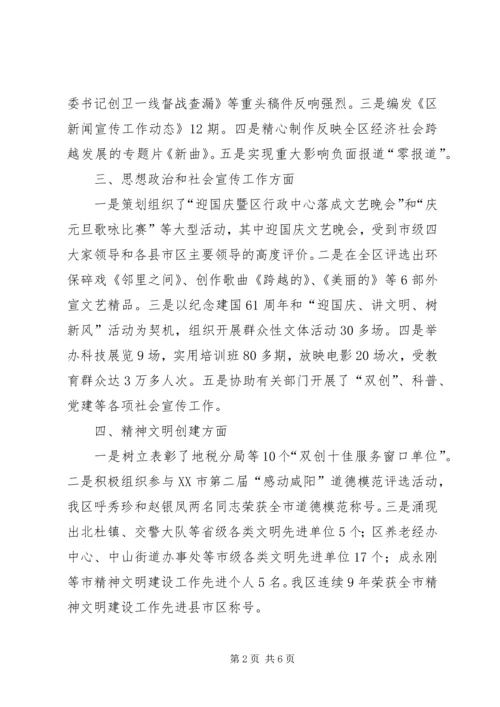 委书记创卫一线督战查漏》等重头稿件反响强烈。三是编发《区新闻宣传工作动态》12期。四是精心制作反映全区经济社会跨越发展的专题片《新曲》。五是实现重大影响负面报道“零报道”。

三、思想政治和社会宣传工作方面

一是策划组织了“迎国庆暨区行政中心落成文艺晚会”和“庆元旦歌咏比赛”等大型活动，其中迎国庆文艺晚会，受到市级四大家领导和各县市区主要领导的高度评价。二是在全区评选出环保碎戏《邻里之间》、创作歌曲《跨越的》、《美丽的》等6部外宣文艺精品。三是以纪念建国61周年和“迎国庆、讲文明、树新风”活动为契机，组织开展群众性文体活动30多场。四是举办科技展览9场，实用培训班80多期，放映电影20场次，受教育群众达3万多人次。五是协助有关部门开展了“双创”、科普、党建等各项社会宣传工作。

四、精神文明创建方面

一是树立表彰了地税分局等10个“双创十佳服务窗口单位”。二是积极组织参与XX市第二届“感动咸阳”道德模范评选活动，我区呼秀珍和赵银凤两名同志荣获全市道德模范称号。三是涌现出北杜镇、交警大队等省级各类文明先进单位5个；区养老经办中心、中山街道办事处等市级各类文明先进单位17个；成永刚等市精神文明建设工作先进个人5名。我区连续9年荣获全市精神文明建设工作先进县市区称号。

第2页 共6页